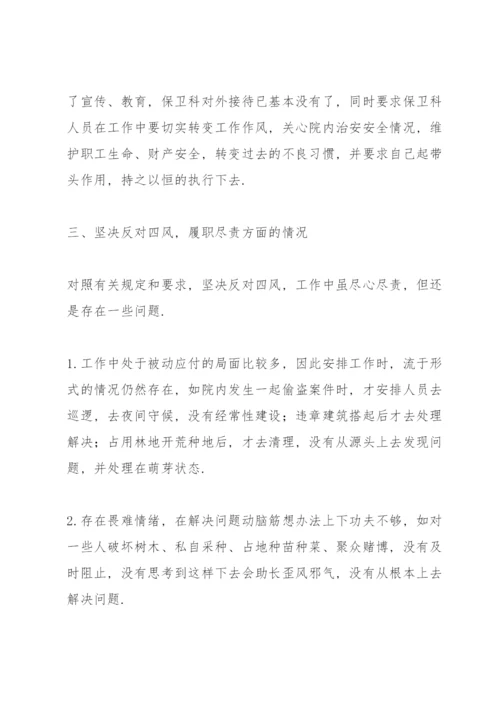 了宣传、教育，保卫科对外接待已基本没有了，同时要求保卫科人员在工作中要切实转变工作作风，关心院内治安安全情况，维护职工生命、财产安全，转变过去的不良习惯，并要求自己起带头作用，持之以恒的执行下去.

三、坚决反对四风，履职尽责方面的情况

对照有关规定和要求，坚决反对四风，工作中虽尽心尽责，但还是存在一些问题.

1.工作中处于被动应付的局面比较多，因此安排工作时，流于形式的情况仍然存在，如院内发生一起偷盗案件时，才安排人员去巡逻，去夜间守候，没有经常性建设；违章建筑搭起后才去处理解决；占用林地开荒种地后，才去清理，没有从源头上去发现问题，并处理在萌芽状态.

2.存在畏难情绪，在解决问题动脑筋想办法上下功夫不够，如对一些人破坏树木、私自采种、占地种苗种菜、聚众赌博，没有及时阻止，没有思考到这样下去会助长歪风邪气，没有从根本上去解决问题.